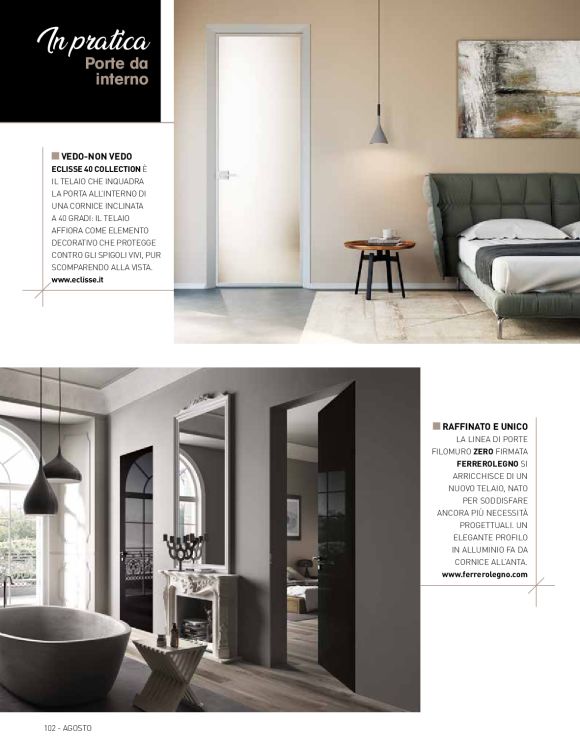 In pratica
Porte da interno

VEDO-NON VEDO
ECLISSE 40 COLLECTION È IL TELAIO CHE INQUADRA LA PORTA ALL'INTERNO DI UNA CORNICE INCLINATA A 40 GRADI: IL TELAIO AFFIORA COME ELEMENTO DECORATIVO CHE PROTEGGE CONTRO GLI SPIGOLI VIVI, PUR SCOMPARENDO ALLA VISTA.
www.eclisse.it

RAFFINATO E UNICO
LA LINEA DI PORTE FILOMURO ZERO FIRMATA FERREROLEGNO SI ARRICCHISCE DI UN NUOVO TELAIO, NATO PER SODDISFARE ANCORA PIÙ NECESSITÀ PROGETTUALI. UN ELEGANTE PROFILO IN ALLUMINIO FA DA CORNICE ALL'ANTA.
www.ferrerolegno.com

102 - AGOSTO